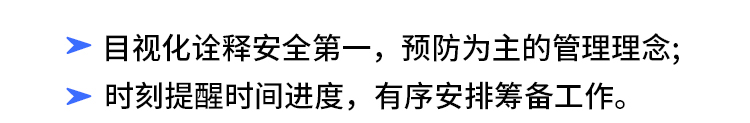 ➤ 目视化诠释安全第一，预防为主的管理理念;

➤ 时刻提醒时间进度，有序安排筹备工作。